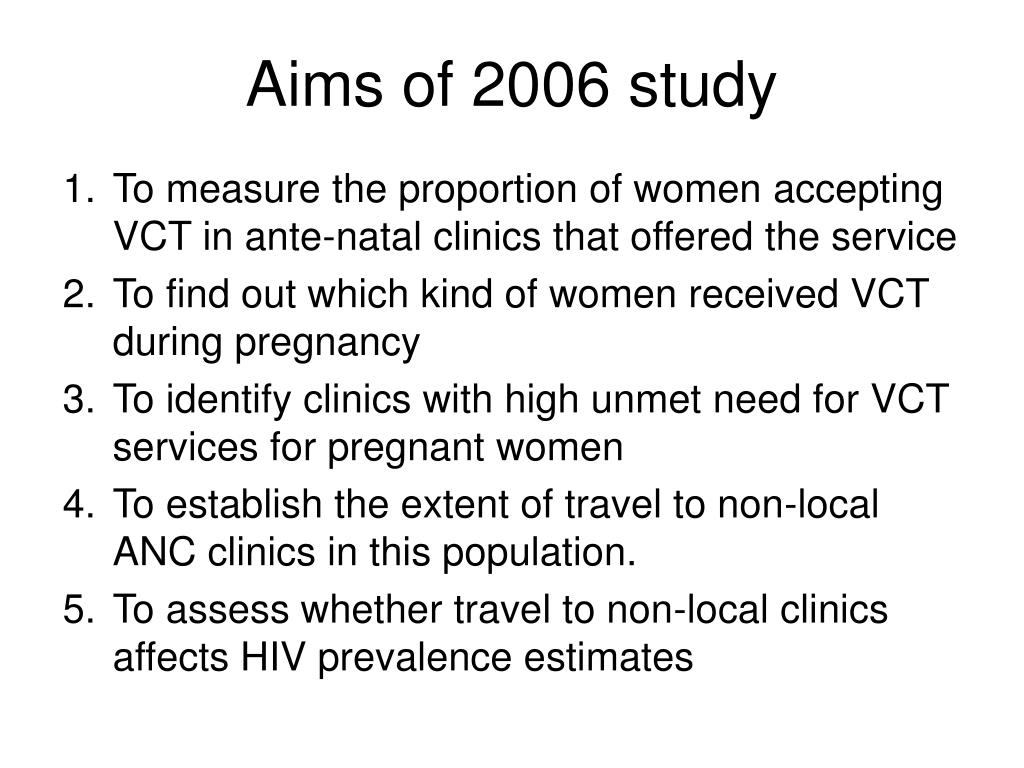 Aims of 2006 study

1. To measure the proportion of women accepting VCT in ante-natal clinics that offered the service
2. To find out which kind of women received VCT during pregnancy
3. To identify clinics with high unmet need for VCT services for pregnant women
4. To establish the extent of travel to non-local ANC clinics in this population.
5. To assess whether travel to non-local clinics affects HIV prevalence estimates